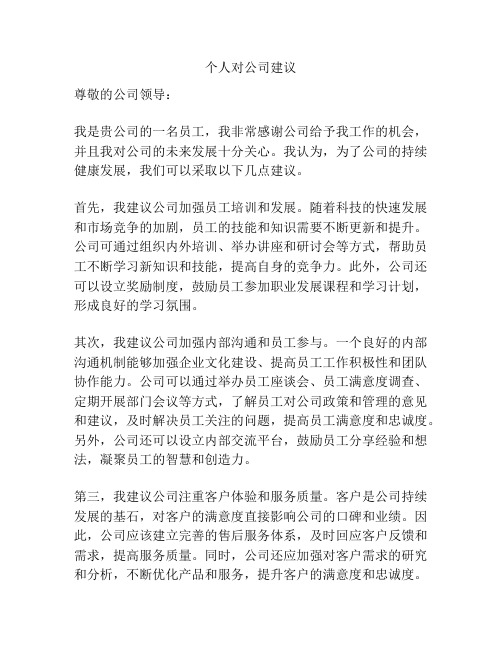 个人对公司建议

尊敬的公司领导：

我是贵公司的一名员工，我非常感谢公司给予我工作的机会，并且我对公司的未来发展十分关心。我认为，为了公司的持续健康发展，我们可以采取以下几点建议。

首先，我建议公司加强员工培训和发展。随着科技的快速发展和市场竞争的加剧，员工的技能和知识需要不断更新和提升。公司可通过组织内外培训、举办讲座和研讨会等方式，帮助员工不断学习新知识和技能，提高自身的竞争力。此外，公司还可以设立奖励制度，鼓励员工参加职业发展课程和学习计划，形成良好的学习氛围。

其次，我建议公司加强内部沟通和员工参与。一个良好的内部沟通机制能够加强企业文化建设、提高员工工作积极性和团队协作能力。公司可以通过举办员工座谈会、员工满意度调查、定期开展部门会议等方式，了解员工对公司政策和管理的意见和建议，及时解决员工关注的问题，提高员工满意度和忠诚度。另外，公司还可以设立内部交流平台，鼓励员工分享经验和想法，凝聚员工的智慧和创造力。

第三，我建议公司注重客户体验和服务质量。客户是公司持续发展的基石，对客户的满意度直接影响公司的口碑和业绩。因此，公司应该建立完善的售后服务体系，及时回应客户反馈和需求，提高服务质量。同时，公司还应加强对客户需求的研究和分析，不断优化产品和服务，提升客户的满意度和忠诚度。